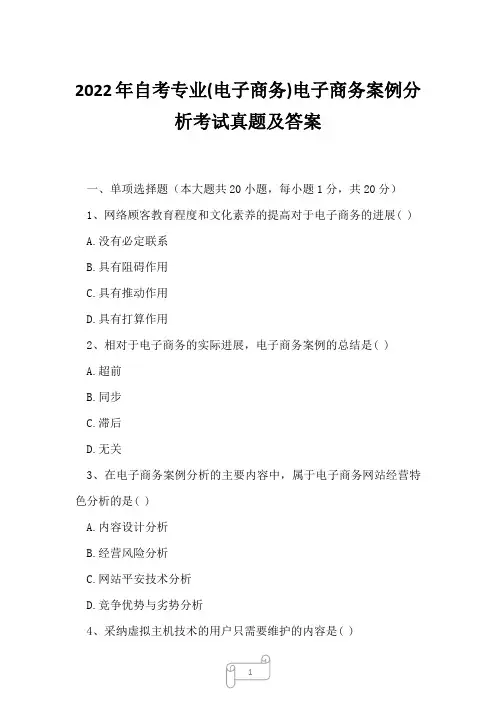 2022年自考专业(电子商务)电子商务案例分析考试真题及答案

一、单项选择题（本大题共20小题，每小题1分，共20分）

1、网络顾客教育程度和文化素养的提高对于电子商务的进展( )

A.没有必定联系

B.具有阻碍作用

C.具有推动作用

D.具有打算作用

2、相对于电子商务的实际进展，电子商务案例的总结是( )

A.超前

B.同步

C.滞后

D.无关

3、在电子商务案例分析的主要内容中，属于电子商务网站经营特色分析的是( )

A.内容设计分析

B.经营风险分析

C.网站平安技术分析

D.竞争优势与劣势分析

4、采纳虚拟主机技术的用户只需要维护的内容是( )

1